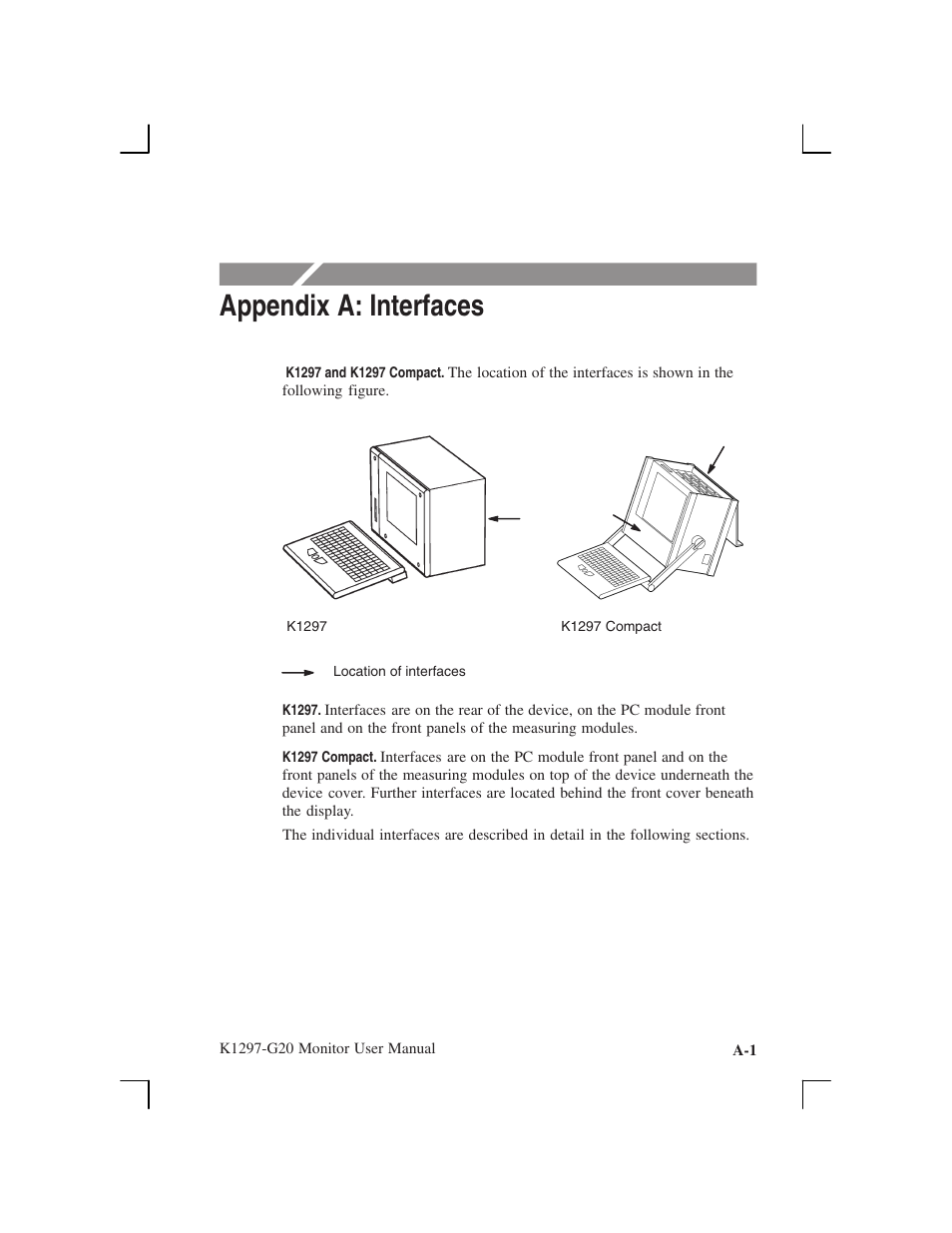 Appendix A: Interfaces

K1297 and K1297 Compact. The location of the interfaces is shown in the following figure.

K1297

K1297 Compact

Location of interfaces

K1297. Interfaces are on the rear of the device, on the PC module front panel and on the front panels of the measuring modules.

K1297 Compact. Interfaces are on the PC module front panel and on the front panels of the measuring modules on top of the device underneath the device cover. Further interfaces are located behind the front cover beneath the display.

The individual interfaces are described in detail in the following sections.

K1297-G20 Monitor User Manual

A-1